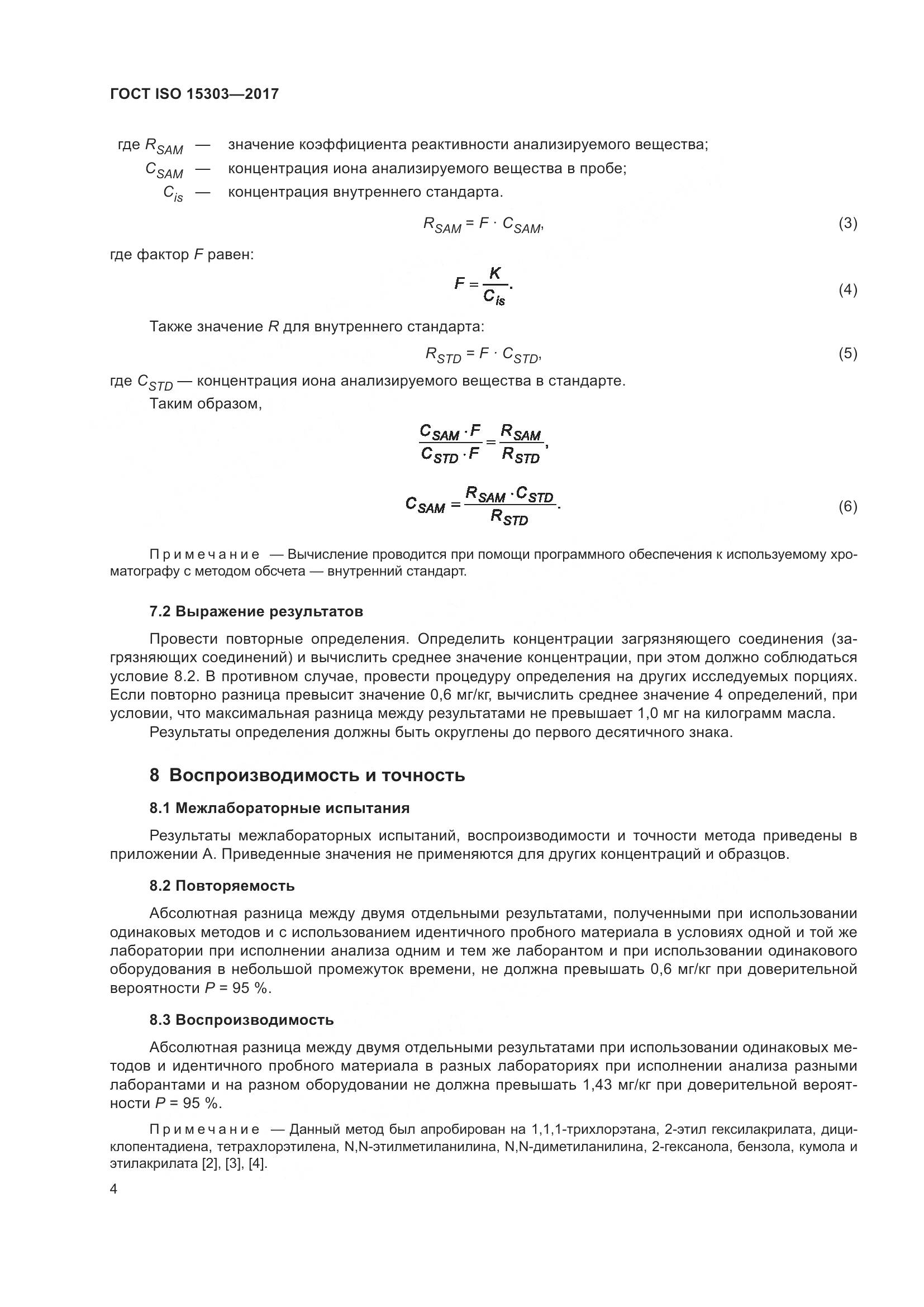 ГОСТ ISO 15303—2017

где $R_{SAM}$ — значение коэффициента реактивности анализируемого вещества;
$C_{SAM}$ — концентрация иона анализируемого вещества в пробе;
$C_{is}$ — концентрация внутреннего стандарта.

$R_{SAM} = F \cdot C_{SAM}$, (3)

где фактор $F$ равен:

$F = \frac{K}{C_{is}}$. (4)

Также значение $R$ для внутреннего стандарта:

$R_{STD} = F \cdot C_{STD}$, (5)

где $C_{STD}$ — концентрация иона анализируемого вещества в стандарте.
Таким образом,

$\frac{C_{SAM} \cdot F}{C_{STD} \cdot F} = \frac{R_{SAM}}{R_{STD}}$,

$C_{SAM} = \frac{R_{SAM} \cdot C_{STD}}{R_{STD}}$. (6)

Примечание — Вычисление проводится при помощи программного обеспечения к используемому хроматографу с методом обсчета — внутренний стандарт.

7.2 Выражение результатов

Провести повторные определения. Определить концентрации загрязняющего соединения (загрязняющих соединений) и вычислить среднее значение концентрации, при этом должно соблюдаться условие 8.2. В противном случае, провести процедуру определения на других исследуемых порциях. Если повторно разница превысит значение 0,6 мг/кг, вычислить среднее значение 4 определений, при условии, что максимальная разница между результатами не превышает 1,0 мг на килограмм масла.
Результаты определения должны быть округлены до первого десятичного знака.

8 Воспроизводимость и точность

8.1 Межлабораторные испытания

Результаты межлабораторных испытаний, воспроизводимости и точности метода приведены в приложении А. Приведенные значения не применяются для других концентраций и образцов.

8.2 Повторяемость

Абсолютная разница между двумя отдельными результатами, полученными при использовании одинаковых методов и с использованием идентичного пробного материала в условиях одной и той же лаборатории при исполнении анализа одним и тем же лаборантом и при использовании одинакового оборудования в небольшой промежуток времени, не должна превышать 0,6 мг/кг при доверительной вероятности $P$ = 95 %.

8.3 Воспроизводимость

Абсолютная разница между двумя отдельными результатами при использовании одинаковых методов и идентичного пробного материала в разных лабораториях при исполнении анализа разными лаборантами и на разном оборудовании не должна превышать 1,43 мг/кг при доверительной вероятности $P$ = 95 %.

Примечание — Данный метод был апробирован на 1,1,1-трихлорэтана, 2-этил гексилакрилата, дициклопентадиена, тетрахлорэтилена, N,N-этилметиланилина, N,N-диметиланилина, 2-гексанола, бензола, кумола и этилакрилата [2], [3], [4].

4